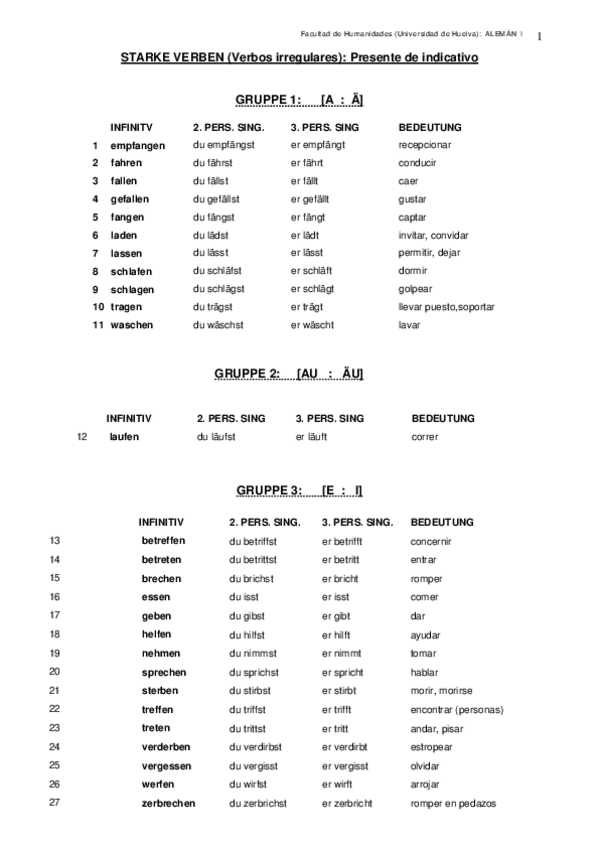 Facultad de Humanidades (Universidad de Huelva): ALEMÁN I 1

STARKE VERBEN (Verbos irregulares): Presente de indicativo

GRUPPE 1: [A : Ä]

| | INFINITV | 2. PERS. SING. | 3. PERS. SING | BEDEUTUNG |
|---|---|---|---|---|
| 1 | empfangen | du empfängst | er empfängt | recepcionar |
| 2 | fahren | du fährst | er fährt | conducir |
| 3 | fallen | du fällst | er fällt | caer |
| 4 | gefallen | du gefällst | er gefällt | gustar |
| 5 | fangen | du fängst | er fängt | captar |
| 6 | laden | du lädst | er lädt | invitar, convidar |
| 7 | lassen | du lässt | er lässt | permitir, dejar |
| 8 | schlafen | du schläfst | er schläft | dormir |
| 9 | schlagen | du schlägst | er schlägt | golpear |
| 10 | tragen | du trägst | er trägt | llevar puesto,soportar |
| 11 | waschen | du wäschst | er wäscht | lavar |

GRUPPE 2: [AU : ÄU]

| | INFINITIV | 2. PERS. SING | 3. PERS. SING | BEDEUTUNG |
|---|---|---|---|---|
| 12 | laufen | du läufst | er läuft | correr |

GRUPPE 3: [E : I]

| | INFINITIV | 2. PERS. SING. | 3. PERS. SING. | BEDEUTUNG |
|---|---|---|---|---|
| 13 | betreffen | du betriffst | er betrifft | concernir |
| 14 | betreten | du betrittst | er betritt | entrar |
| 15 | brechen | du brichst | er bricht | romper |
| 16 | essen | du isst | er isst | comer |
| 17 | geben | du gibst | er gibt | dar |
| 18 | helfen | du hilfst | er hilft | ayudar |
| 19 | nehmen | du nimmst | er nimmt | tomar |
| 20 | sprechen | du sprichst | er spricht | hablar |
| 21 | sterben | du stirbst | er stirbt | morir, morirse |
| 22 | treffen | du triffst | er trifft | encontrar (personas) |
| 23 | treten | du trittst | er tritt | andar, pisar |
| 24 | verderben | du verdirbst | er verdirbt | estropear |
| 25 | vergessen | du vergisst | er vergisst | olvidar |
| 26 | werfen | du wirfst | er wirft | arrojar |
| 27 | zerbrechen | du zerbrichst | er zerbricht | romper en pedazos |